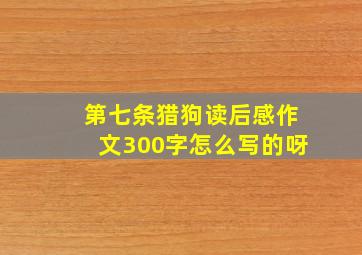 第七条猎狗读后感作文300字怎么写的呀